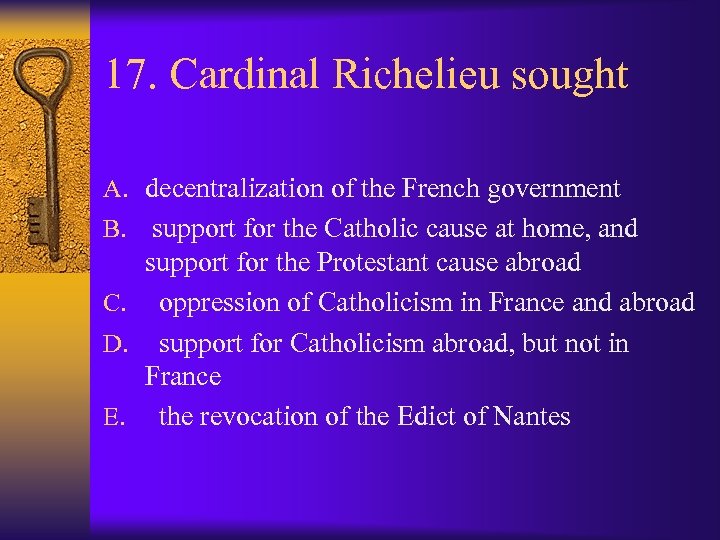 17. Cardinal Richelieu sought

A. decentralization of the French government
B. support for the Catholic cause at home, and support for the Protestant cause abroad
C. oppression of Catholicism in France and abroad
D. support for Catholicism abroad, but not in France
E. the revocation of the Edict of Nantes